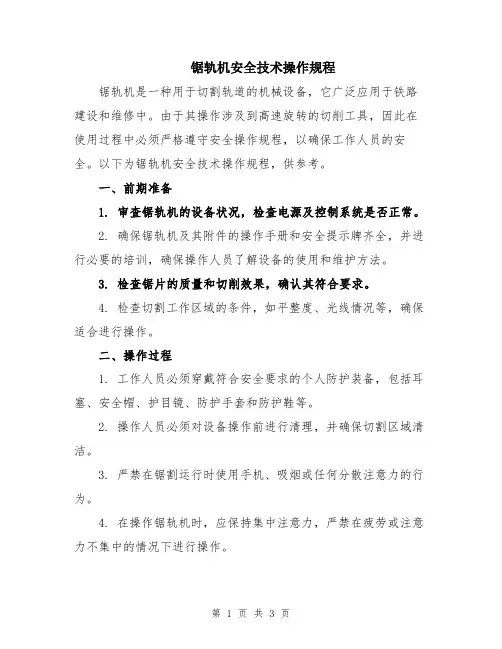 锯轨机安全技术操作规程

锯轨机是一种用于切割轨道的机械设备，它广泛应用于铁路建设和维修中。由于其操作涉及到高速旋转的切削工具，因此在使用过程中必须严格遵守安全操作规程，以确保工作人员的安全。以下为锯轨机安全技术操作规程，供参考。

一、前期准备

1. 审查锯轨机的设备状况，检查电源及控制系统是否正常。

2. 确保锯轨机及其附件的操作手册和安全提示牌齐全，并进行必要的培训，确保操作人员了解设备的使用和维护方法。

3. 检查锯片的质量和切削效果，确认其符合要求。

4. 检查切割工作区域的条件，如平整度、光线情况等，确保适合进行操作。

二、操作过程

1. 工作人员必须穿戴符合安全要求的个人防护装备，包括耳塞、安全帽、护目镜、防护手套和防护鞋等。

2. 操作人员必须对设备操作前进行清理，并确保切割区域清洁。

3. 严禁在锯割运行时使用手机、吸烟或任何分散注意力的行为。

4. 在操作锯轨机时，应保持集中注意力，严禁在疲劳或注意力不集中的情况下进行操作。

第 1 页 共 3 页